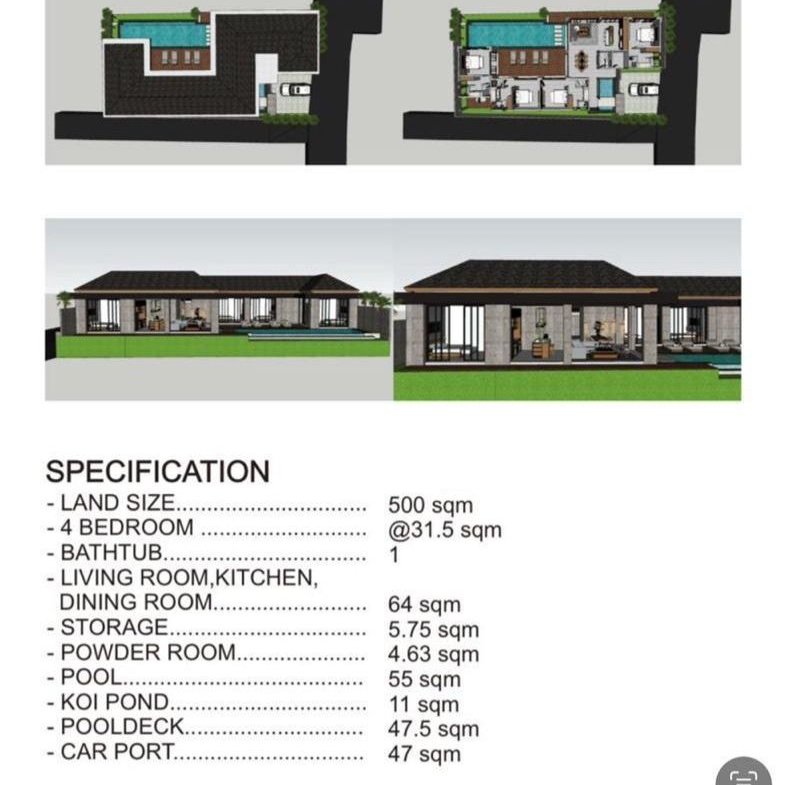 SPECIFICATION
- LAND SIZE 500 sqm
- 4 BEDROOM @31.5 sqm
- BATHTUB 1
- LIVING ROOM,KITCHEN, DINING ROOM 64 sqm
- STORAGE 5.75 sqm
- POWDER ROOM 4.63 sqm
- POOL 55 sqm
- KOI POND 11 sqm
- POOLDECK 47.5 sqm
- CAR PORT 47 sqm